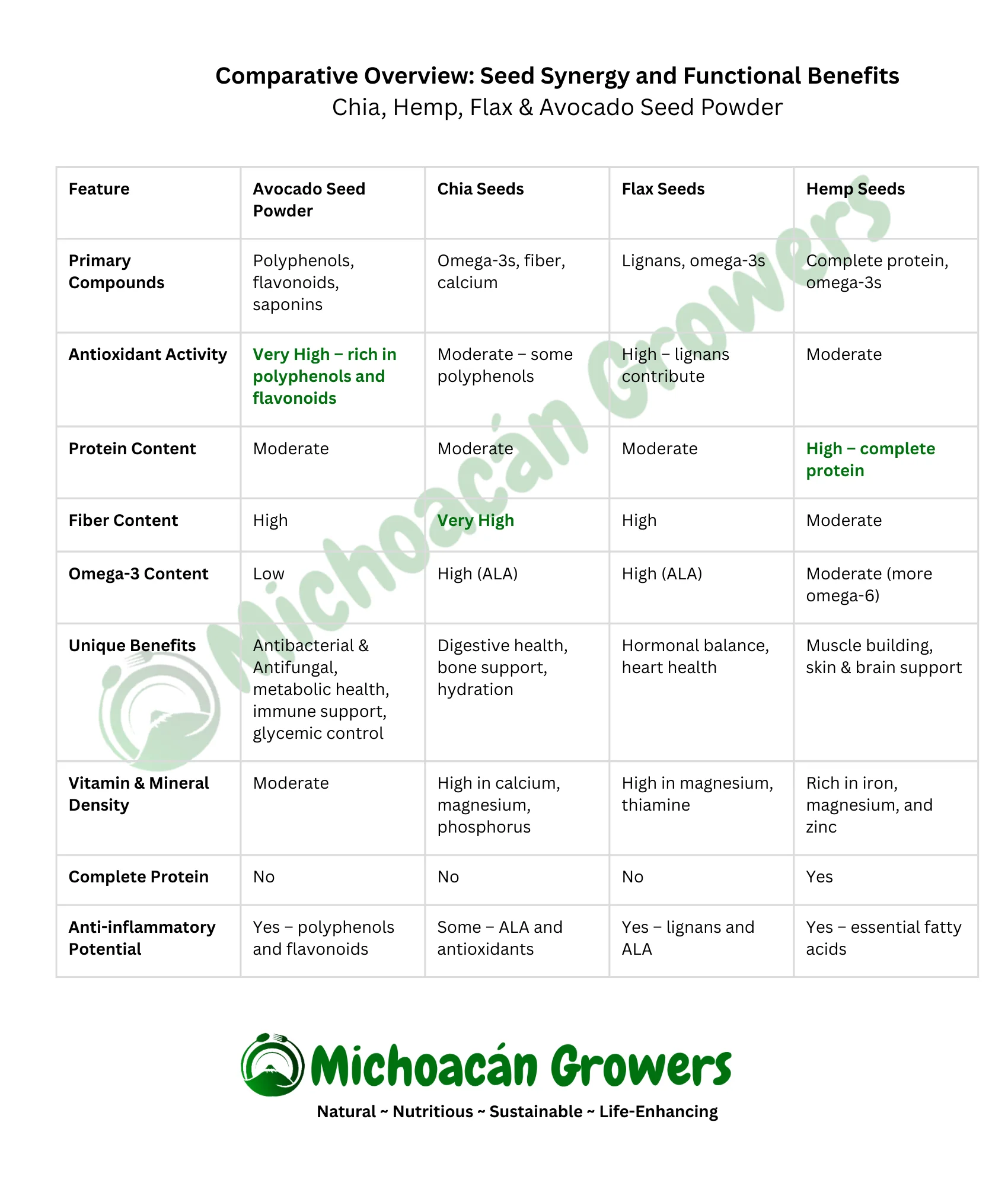 Comparative Overview: Seed Synergy and Functional Benefits
Chia, Hemp, Flax & Avocado Seed Powder

| Feature | Avocado Seed Powder | Chia Seeds | Flax Seeds | Hemp Seeds |
|---|---|---|---|---|
| Primary Compounds | Polyphenols, flavonoids, saponins | Omega-3s, fiber, calcium | Lignans, omega-3s | Complete protein, omega-3s |
| Antioxidant Activity | Very High – rich in polyphenols and flavonoids | Moderate – some polyphenols | High – lignans contribute | Moderate |
| Protein Content | Moderate | Moderate | Moderate | High – complete protein |
| Fiber Content | High | Very High | High | Moderate |
| Omega-3 Content | Low | High (ALA) | High (ALA) | Moderate (more omega-6) |
| Unique Benefits | Antibacterial & Antifungal, metabolic health, immune support, glycemic control | Digestive health, bone support, hydration | Hormonal balance, heart health | Muscle building, skin & brain support |
| Vitamin & Mineral Density | Moderate | High in calcium, magnesium, phosphorus | High in magnesium, thiamine | Rich in iron, magnesium, and zinc |
| Complete Protein | No | No | No | Yes |
| Anti-inflammatory Potential | Yes – polyphenols and flavonoids | Some – ALA and antioxidants | Yes – lignans and ALA | Yes – essential fatty acids |

Michoacán Growers

Michoacán Growers
Natural ~ Nutritious ~ Sustainable ~ Life-Enhancing